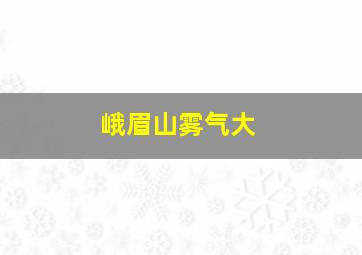 峨眉山雾气大